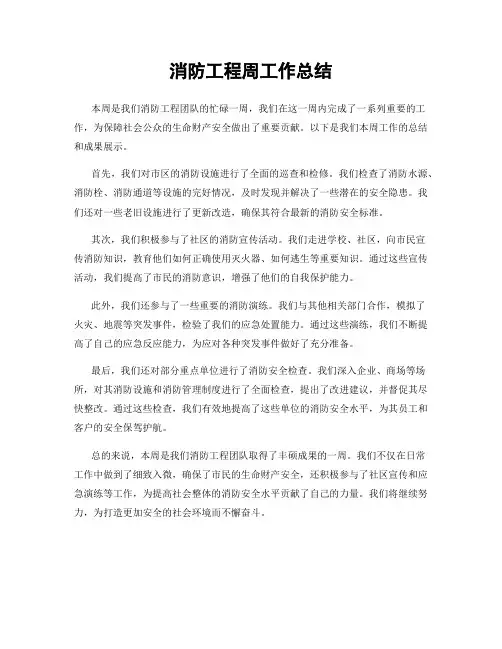 消防工程周工作总结

本周是我们消防工程团队的忙碌一周，我们在这一周内完成了一系列重要的工作，为保障社会公众的生命财产安全做出了重要贡献。以下是我们本周工作的总结和成果展示。

首先，我们对市区的消防设施进行了全面的巡查和检修。我们检查了消防水源、消防栓、消防通道等设施的完好情况，及时发现并解决了一些潜在的安全隐患。我们还对一些老旧设施进行了更新改造，确保其符合最新的消防安全标准。

其次，我们积极参与了社区的消防宣传活动。我们走进学校、社区，向市民宣传消防知识，教育他们如何正确使用灭火器、如何逃生等重要知识。通过这些宣传活动，我们提高了市民的消防意识，增强了他们的自我保护能力。

此外，我们还参与了一些重要的消防演练。我们与其他相关部门合作，模拟了火灾、地震等突发事件，检验了我们的应急处置能力。通过这些演练，我们不断提高了自己的应急反应能力，为应对各种突发事件做好了充分准备。

最后，我们还对部分重点单位进行了消防安全检查。我们深入企业、商场等场所，对其消防设施和消防管理制度进行了全面检查，提出了改进建议，并督促其尽快整改。通过这些检查，我们有效地提高了这些单位的消防安全水平，为其员工和客户的安全保驾护航。

总的来说，本周是我们消防工程团队取得了丰硕成果的一周。我们不仅在日常工作中做到了细致入微，确保了市民的生命财产安全，还积极参与了社区宣传和应急演练等工作，为提高社会整体的消防安全水平贡献了自己的力量。我们将继续努力，为打造更加安全的社会环境而不懈奋斗。